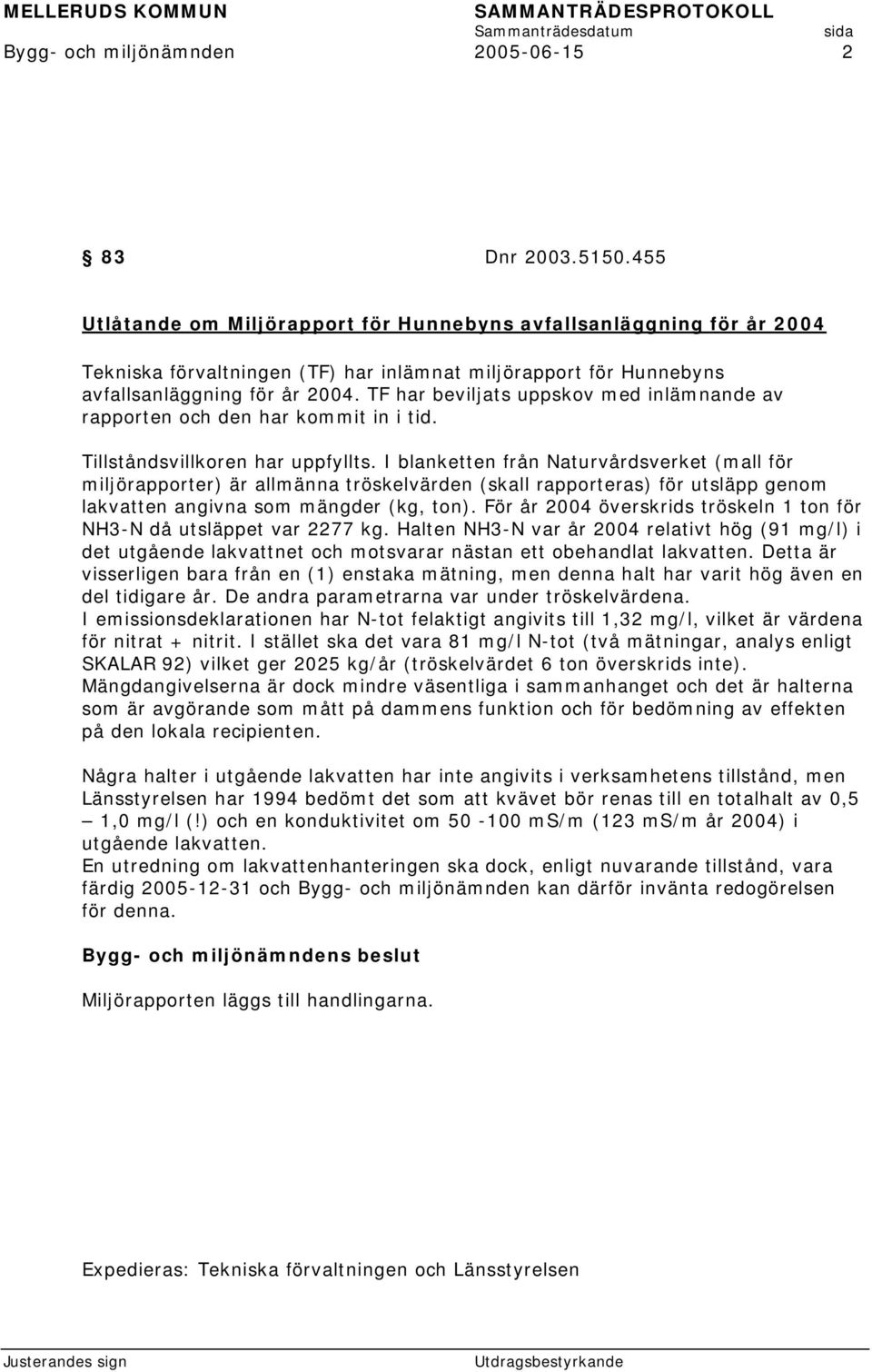 MELLERUDS KOMMUN SAMMANTRÄDESPROTOKOLL
Sammanträdesdatum sida
Bygg- och miljönämnden 2005-06-15 2

§ 83 Dnr 2003.5150.455

Utlåtande om Miljörapport för Hunnebyns avfallsanläggning för år 2004

Tekniska förvaltningen (TF) har inlämnat miljörapport för Hunnebyns avfallsanläggning för år 2004. TF har beviljats uppskov med inlämnande av rapporten och den har kommit in i tid.

Tillståndsvillkoren har uppfyllts. I blanketten från Naturvårdsverket (mall för miljörapporter) är allmänna tröskelvärden (skall rapporteras) för utsläpp genom lakvatten angivna som mängder (kg, ton). För år 2004 överskrids tröskeln 1 ton för NH3-N då utsläppet var 2277 kg. Halten NH3-N var år 2004 relativt hög (91 mg/l) i det utgående lakvattnet och motsvarar nästan ett obehandlat lakvatten. Detta är visserligen bara från en (1) enstaka mätning, men denna halt har varit hög även en del tidigare år. De andra parametrarna var under tröskelvärdena.
I emissionsdeklarationen har N-tot felaktigt angivits till 1,32 mg/l, vilket är värdena för nitrat + nitrit. I stället ska det vara 81 mg/l N-tot (två mätningar, analys enligt SKALAR 92) vilket ger 2025 kg/år (tröskelvärdet 6 ton överskrids inte).
Mängdangivelserna är dock mindre väsentliga i sammanhanget och det är halterna som är avgörande som mått på dammens funktion och för bedömning av effekten på den lokala recipienten.

Några halter i utgående lakvatten har inte angivits i verksamhetens tillstånd, men Länsstyrelsen har 1994 bedömt det som att kvävet bör renas till en totalhalt av 0,5 – 1,0 mg/l (!) och en konduktivitet om 50 -100 mS/m (123 mS/m år 2004) i utgående lakvatten.
En utredning om lakvattenhanteringen ska dock, enligt nuvarande tillstånd, vara färdig 2005-12-31 och Bygg- och miljönämnden kan därför invänta redogörelsen för denna.

Bygg- och miljönämndens beslut

Miljörapporten läggs till handlingarna.

Expedieras: Tekniska förvaltningen och Länsstyrelsen

Justerandes sign Utdragsbestyrkande